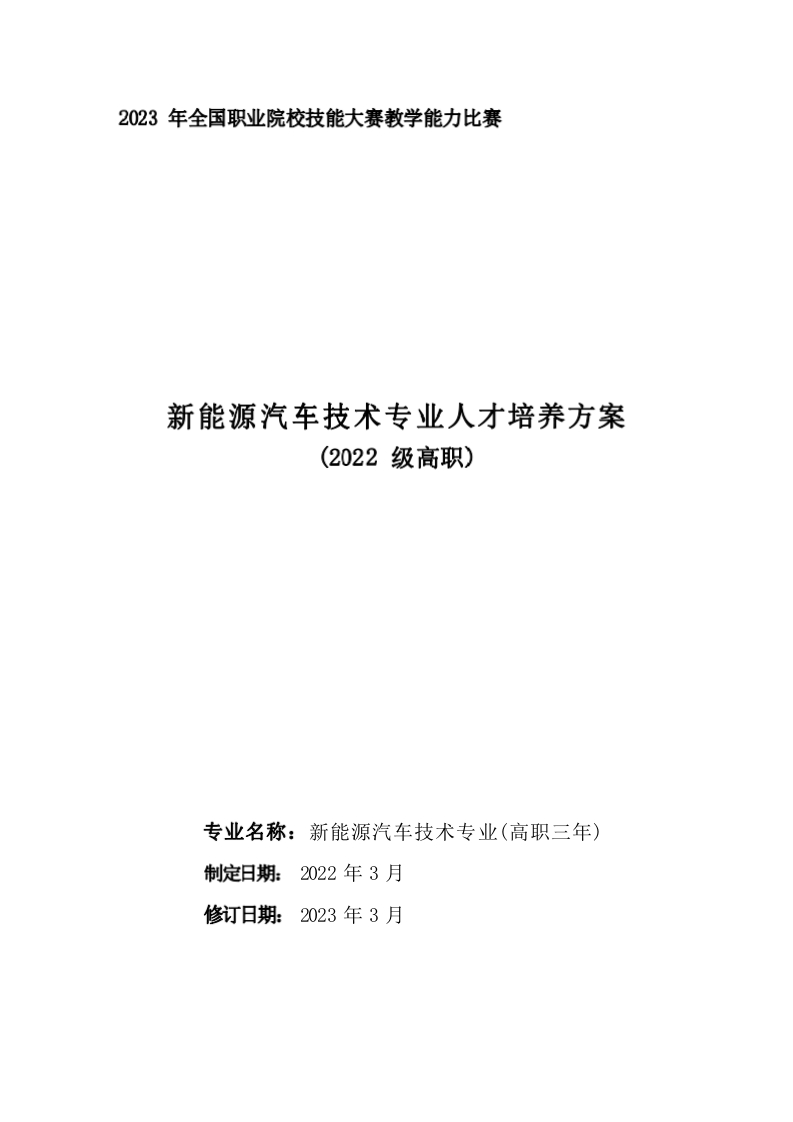 2023 年全国职业院校技能大赛教学能力比赛

新能源汽车技术专业人才培养方案
（2022 级高职）

专业名称：新能源汽车技术专业(高职三年)

制定日期： 2022 年 3 月

修订日期： 2023 年 3 月